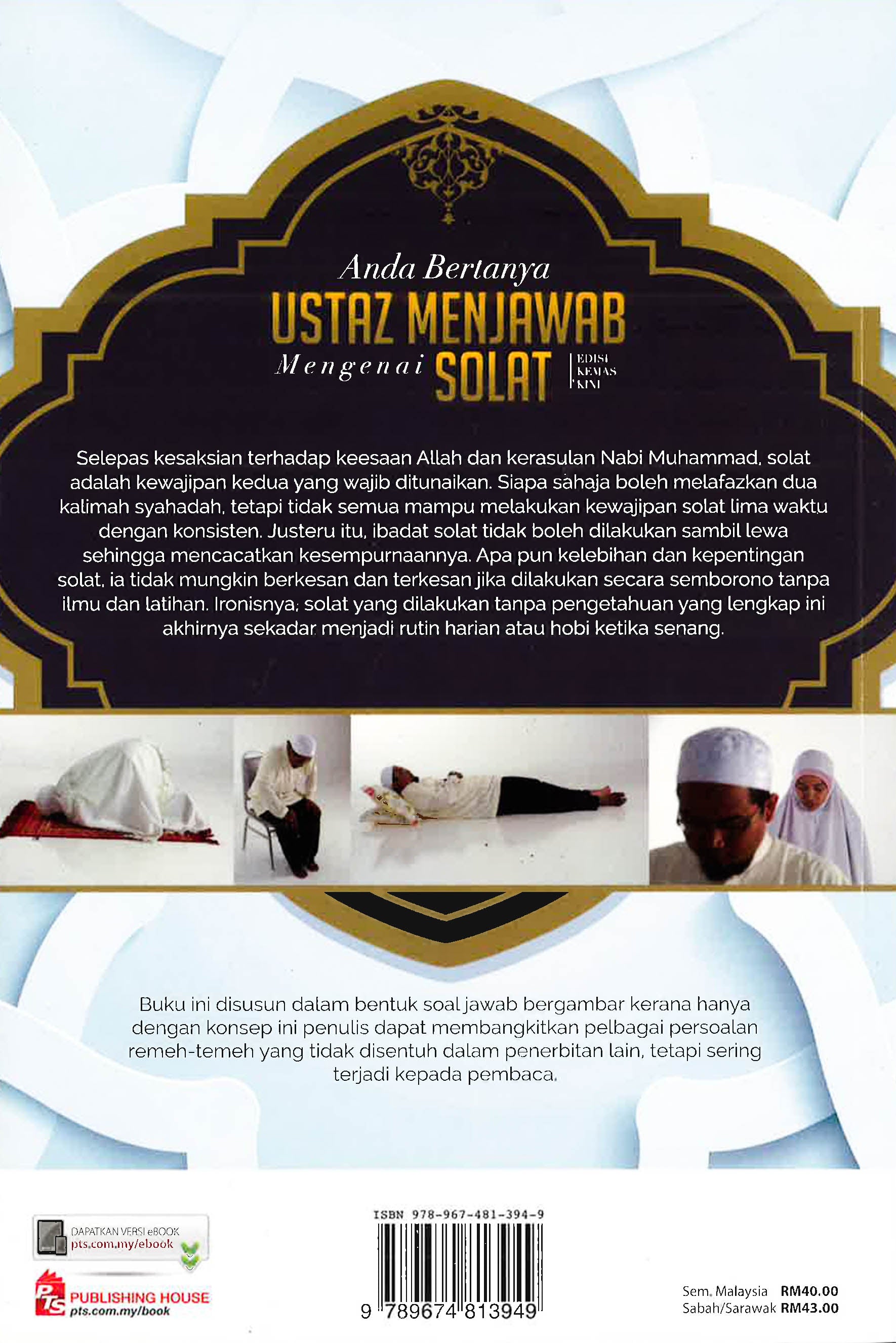 Anda Bertanya
USTAZ MENJAWAB
Mengenai SOLAT
EDISI KEMAS KINI

Selepas kesaksian terhadap keesaan Allah dan kerasulan Nabi Muhammad, solat adalah kewajipan kedua yang wajib ditunaikan. Siapa sahaja boleh melafazkan dua kalimah syahadah, tetapi tidak semua mampu melakukan kewajipan solat lima waktu dengan konsisten. Justeru itu, ibadat solat tidak boleh dilakukan sambil lewa sehingga mencacatkan kesempurnaannya. Apa pun kelebihan dan kepentingan solat, ia tidak mungkin berkesan dan terkesan jika dilakukan secara semborono tanpa ilmu dan latihan. Ironisnya, solat yang dilakukan tanpa pengetahuan yang lengkap ini akhirnya sekadar menjadi rutin harian atau hobi ketika senang.

Buku ini disusun dalam bentuk soal jawab bergambar kerana hanya dengan konsep ini penulis dapat membangkitkan pelbagai persoalan remeh-temeh yang tidak disentuh dalam penerbitan lain, tetapi sering terjadi kepada pembaca.

DAPATKAN VERSI eBOOK
pts.com.my/ebook

PTS PUBLISHING HOUSE
pts.com.my/book

ISBN 978-967-481-394-9
9 789674 813949

Sem. Malaysia RM40.00
Sabah/Sarawak RM43.00